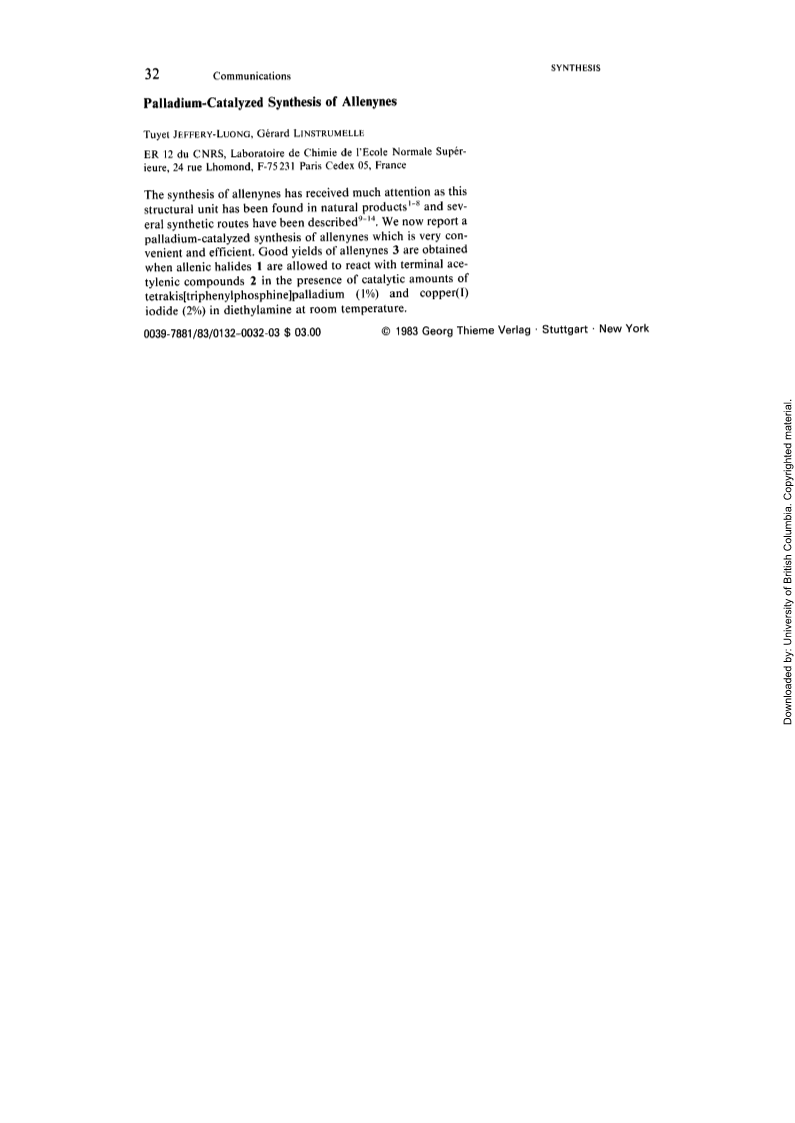 32 Communications

SYNTHESIS

Palladium-Catalyzed Synthesis of Allenynes

Tuyet JEFFERY-LUONG, Gérard LINSTRUMELLE

ER 12 du CNRS, Laboratoire de Chimie de l'Ecole Normale Supérieure, 24 rue Lhomond, F-75231 Paris Cedex 05, France

The synthesis of allenynes has received much attention as this structural unit has been found in natural products$^{1-8}$ and several synthetic routes have been described$^{9-14}$. We now report a palladium-catalyzed synthesis of allenynes which is very convenient and efficient. Good yields of allenynes 3 are obtained when allenic halides 1 are allowed to react with terminal acetylenic compounds 2 in the presence of catalytic amounts of tetrakis[triphenylphosphine]palladium (1%) and copper(I) iodide (2%) in diethylamine at room temperature.

0039-7881/83/0132-0032-03 $ 03.00 © 1983 Georg Thieme Verlag · Stuttgart · New York

Downloaded by: University of British Columbia. Copyrighted material.